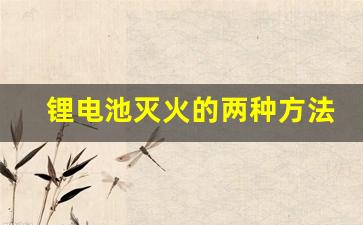 锂电池灭火的两种方法